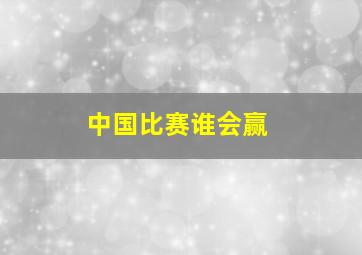 中国比赛谁会赢